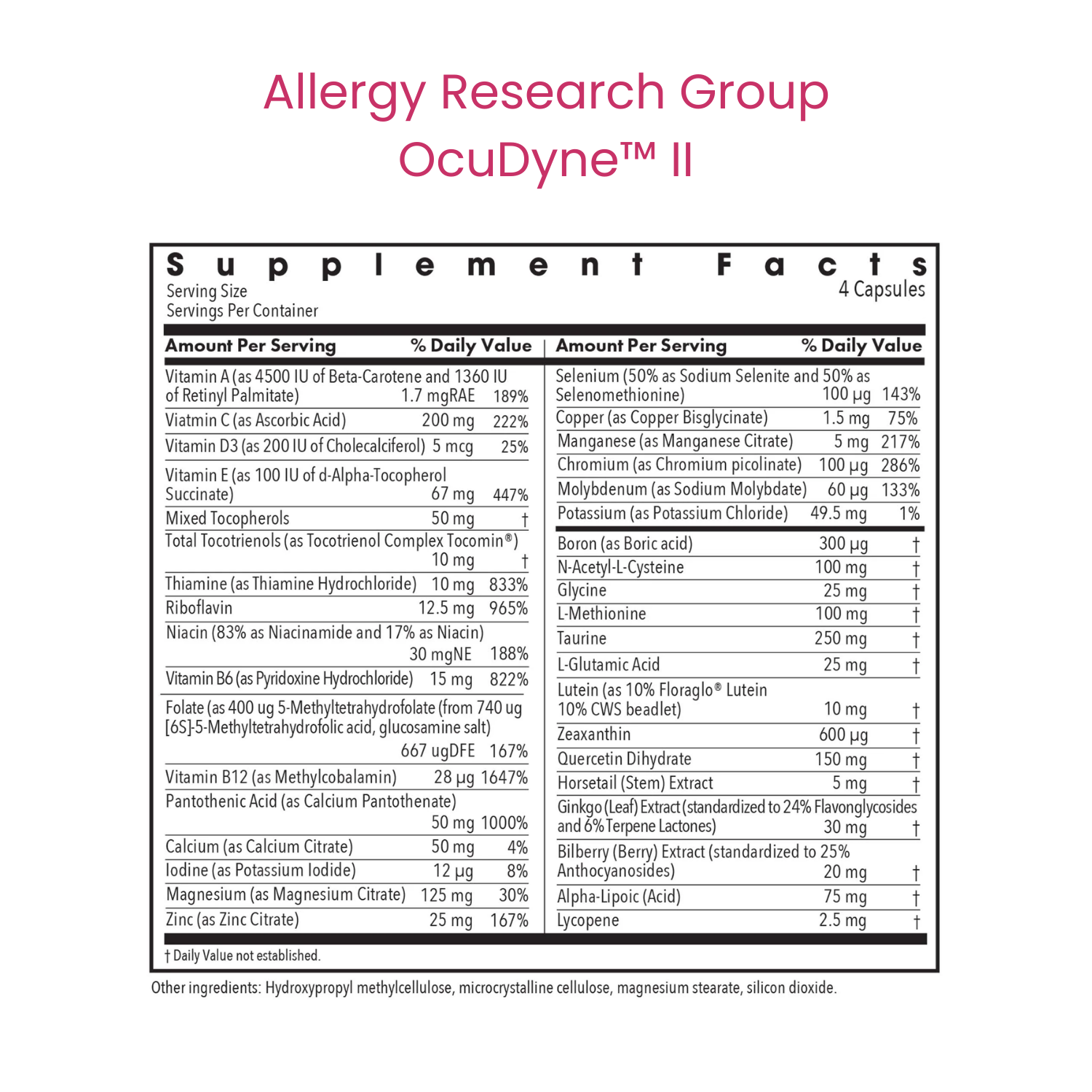 Allergy Research Group
OcuDyne™ II

Supplement Facts

Serving Size 4 Capsules
Servings Per Container

| Amount Per Serving | | % Daily Value |
|---|---|---|
| Vitamin A (as 4500 IU of Beta-Carotene and 1360 IU of Retinyl Palmitate) | 1.7 mgRAE | 189% |
| Viatmin C (as Ascorbic Acid) | 200 mg | 222% |
| Vitamin D3 (as 200 IU of Cholecalciferol) | 5 mcg | 25% |
| Vitamin E (as 100 IU of d-Alpha-Tocopherol Succinate) | 67 mg | 447% |
| Mixed Tocopherols | 50 mg | † |
| Total Tocotrienols (as Tocotrienol Complex Tocomin®) | 10 mg | † |
| Thiamine (as Thiamine Hydrochloride) | 10 mg | 833% |
| Riboflavin | 12.5 mg | 965% |
| Niacin (83% as Niacinamide and 17% as Niacin) | 30 mgNE | 188% |
| Vitamin B6 (as Pyridoxine Hydrochloride) | 15 mg | 822% |
| Folate (as 400 ug 5-Methyltetrahydrofolate (from 740 ug [6S]-5-Methyltetrahydrofolic acid, glucosamine salt) | 667 ugDFE | 167% |
| Vitamin B12 (as Methylcobalamin) | 28 µg | 1647% |
| Pantothenic Acid (as Calcium Pantothenate) | 50 mg | 1000% |
| Calcium (as Calcium Citrate) | 50 mg | 4% |
| Iodine (as Potassium Iodide) | 12 µg | 8% |
| Magnesium (as Magnesium Citrate) | 125 mg | 30% |
| Zinc (as Zinc Citrate) | 25 mg | 167% |

| Amount Per Serving | | % Daily Value |
|---|---|---|
| Selenium (50% as Sodium Selenite and 50% as Selenomethionine) | 100 µg | 143% |
| Copper (as Copper Bisglycinate) | 1.5 mg | 75% |
| Manganese (as Manganese Citrate) | 5 mg | 217% |
| Chromium (as Chromium picolinate) | 100 µg | 286% |
| Molybdenum (as Sodium Molybdate) | 60 µg | 133% |
| Potassium (as Potassium Chloride) | 49.5 mg | 1% |
| Boron (as Boric acid) | 300 µg | † |
| N-Acetyl-L-Cysteine | 100 mg | † |
| Glycine | 25 mg | † |
| L-Methionine | 100 mg | † |
| Taurine | 250 mg | † |
| L-Glutamic Acid | 25 mg | † |
| Lutein (as 10% Floraglo® Lutein 10% CWS beadlet) | 10 mg | † |
| Zeaxanthin | 600 µg | † |
| Quercetin Dihydrate | 150 mg | † |
| Horsetail (Stem) Extract | 5 mg | † |
| Ginkgo (Leaf) Extract (standardized to 24% Flavonglycosides and 6% Terpene Lactones) | 30 mg | † |
| Bilberry (Berry) Extract (standardized to 25% Anthocyanosides) | 20 mg | † |
| Alpha-Lipoic (Acid) | 75 mg | † |
| Lycopene | 2.5 mg | † |

† Daily Value not established.

Other ingredients: Hydroxypropyl methylcellulose, microcrystalline cellulose, magnesium stearate, silicon dioxide.